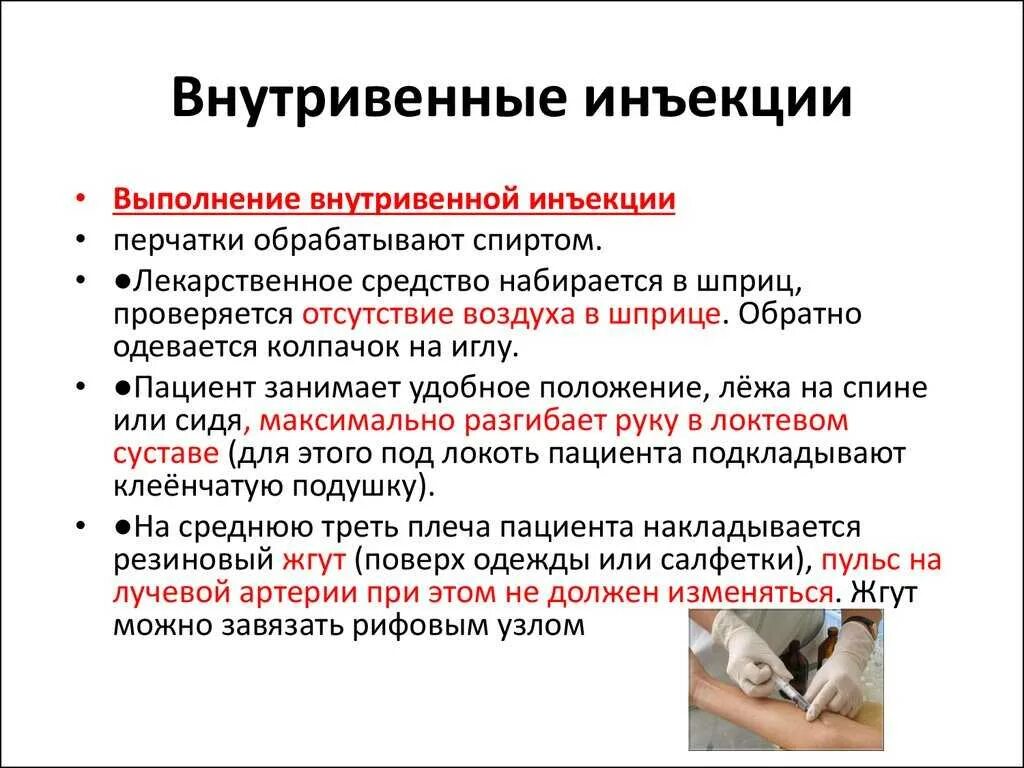 Внутривенные инъекции

• Выполнение внутривенной инъекции
• перчатки обрабатывают спиртом.
• ●Лекарственное средство набирается в шприц, проверяется отсутствие воздуха в шприце. Обратно одевается колпачок на иглу.
• ●Пациент занимает удобное положение, лёжа на спине или сидя, максимально разгибает руку в локтевом суставе (для этого под локоть пациента подкладывают клеёнчатую подушку).
• ●На среднюю треть плеча пациента накладывается резиновый жгут (поверх одежды или салфетки), пульс на лучевой артерии при этом не должен изменяться. Жгут можно завязать рифовым узлом